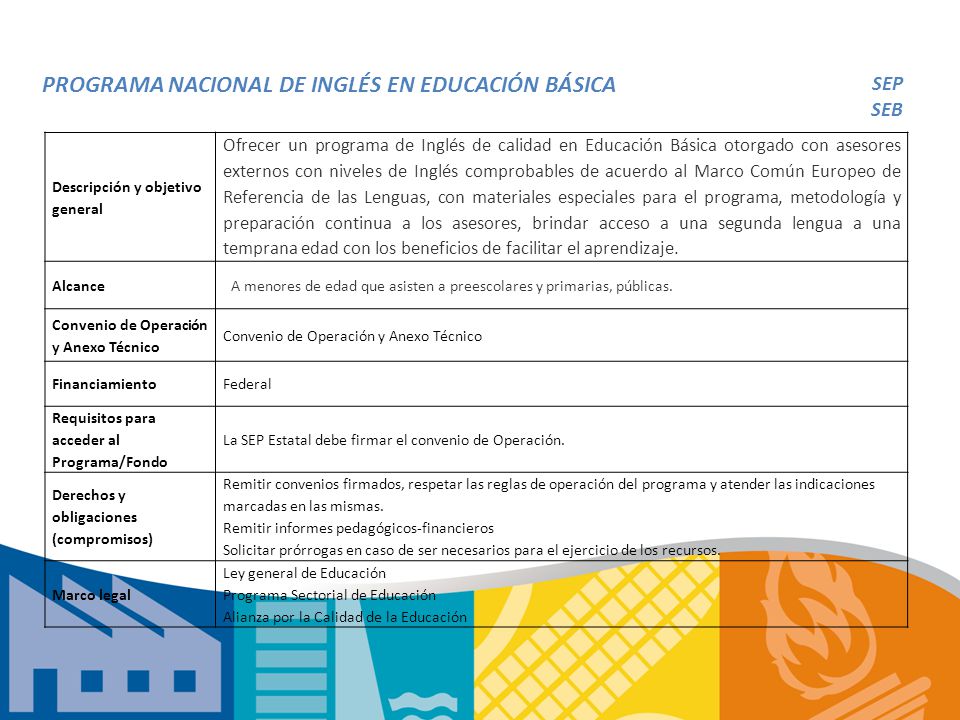 PROGRAMA NACIONAL DE INGLÉS EN EDUCACIÓN BÁSICA

SEP
SEB

| | |
|---|---|
| Descripción y objetivo general | Ofrecer un programa de Inglés de calidad en Educación Básica otorgado con asesores externos con niveles de Inglés comprobables de acuerdo al Marco Común Europeo de Referencia de las Lenguas, con materiales especiales para el programa, metodología y preparación continua a los asesores, brindar acceso a una segunda lengua a una temprana edad con los beneficios de facilitar el aprendizaje. |
| Alcance | A menores de edad que asisten a preescolares y primarias, públicas. |
| Convenio de Operación y Anexo Técnico | Convenio de Operación y Anexo Técnico |
| Financiamiento | Federal |
| Requisitos para acceder al Programa/Fondo | La SEP Estatal debe firmar el convenio de Operación. |
| Derechos y obligaciones (compromisos) | Remitir convenios firmados, respetar las reglas de operación del programa y atender las indicaciones marcadas en las mismas. Remitir informes pedagógicos-financieros Solicitar prórrogas en caso de ser necesarios para el ejercicio de los recursos. |
| Marco legal | Ley general de Educación Programa Sectorial de Educación Alianza por la Calidad de la Educación |